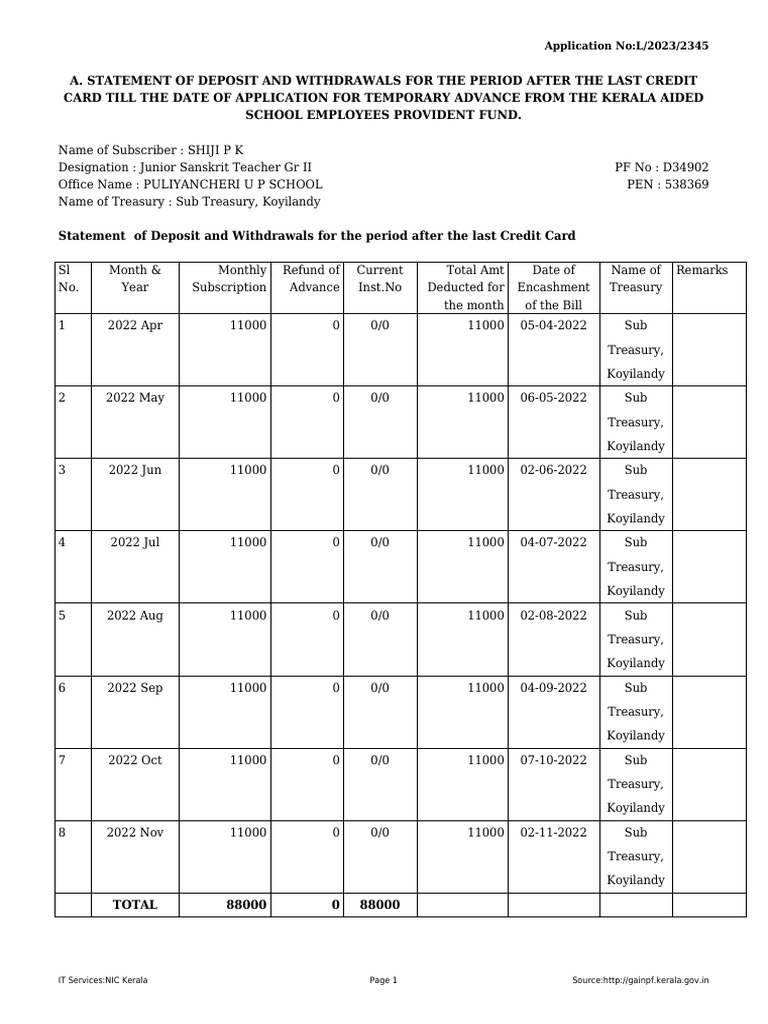 Application No:L/2023/2345

A. STATEMENT OF DEPOSIT AND WITHDRAWALS FOR THE PERIOD AFTER THE LAST CREDIT CARD TILL THE DATE OF APPLICATION FOR TEMPORARY ADVANCE FROM THE KERALA AIDED SCHOOL EMPLOYEES PROVIDENT FUND.

Name of Subscriber : SHIJI P K
Designation : Junior Sanskrit Teacher Gr II
Office Name : PULIYANCHERI U P SCHOOL
Name of Treasury : Sub Treasury, Koyilandy

PF No : D34902
PEN : 538369

Statement of Deposit and Withdrawals for the period after the last Credit Card

| Sl No. | Month & Year | Monthly Subscription | Refund of Advance | Current Inst.No | Total Amt Deducted for the month | Date of Encashment of the Bill | Name of Treasury | Remarks |
|---|---|---|---|---|---|---|---|---|
| 1 | 2022 Apr | 11000 | 0 | 0/0 | 11000 | 05-04-2022 | Sub Treasury, Koyilandy | |
| 2 | 2022 May | 11000 | 0 | 0/0 | 11000 | 06-05-2022 | Sub Treasury, Koyilandy | |
| 3 | 2022 Jun | 11000 | 0 | 0/0 | 11000 | 02-06-2022 | Sub Treasury, Koyilandy | |
| 4 | 2022 Jul | 11000 | 0 | 0/0 | 11000 | 04-07-2022 | Sub Treasury, Koyilandy | |
| 5 | 2022 Aug | 11000 | 0 | 0/0 | 11000 | 02-08-2022 | Sub Treasury, Koyilandy | |
| 6 | 2022 Sep | 11000 | 0 | 0/0 | 11000 | 04-09-2022 | Sub Treasury, Koyilandy | |
| 7 | 2022 Oct | 11000 | 0 | 0/0 | 11000 | 07-10-2022 | Sub Treasury, Koyilandy | |
| 8 | 2022 Nov | 11000 | 0 | 0/0 | 11000 | 02-11-2022 | Sub Treasury, Koyilandy | |
| | TOTAL | 88000 | 0 | 88000 | | | | |

IT Services:NIC Kerala
Page 1
Source:http://gainpf.kerala.gov.in